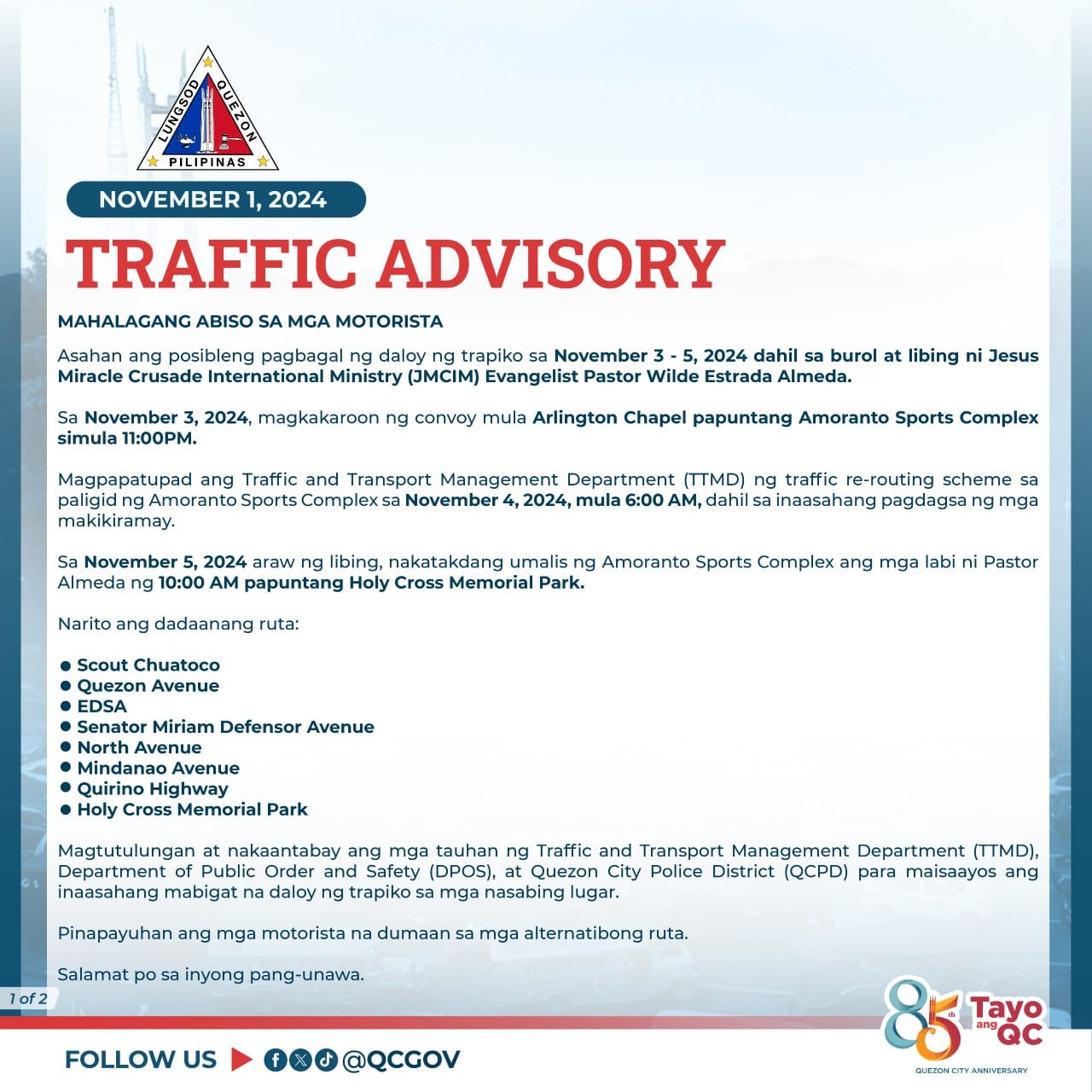 LUNGSOD QUEZON
PILIPINAS

NOVEMBER 1, 2024

TRAFFIC ADVISORY

MAHALAGANG ABISO SA MGA MOTORISTA

Asahan ang posibleng pagbagal ng daloy ng trapiko sa November 3 - 5, 2024 dahil sa burol at libing ni Jesus Miracle Crusade International Ministry (JMCIM) Evangelist Pastor Wilde Estrada Almeda.

Sa November 3, 2024, magkakaroon ng convoy mula Arlington Chapel papuntang Amoranto Sports Complex simula 11:00PM.

Magpapatupad ang Traffic and Transport Management Department (TTMD) ng traffic re-routing scheme sa paligid ng Amoranto Sports Complex sa November 4, 2024, mula 6:00 AM, dahil sa inaasahang pagdagsa ng mga makikiramay.

Sa November 5, 2024 araw ng libing, nakatakdang umalis ng Amoranto Sports Complex ang mga labi ni Pastor Almeda ng 10:00 AM papuntang Holy Cross Memorial Park.

Narito ang dadaanang ruta:

● Scout Chuatoco
● Quezon Avenue
● EDSA
● Senator Miriam Defensor Avenue
● North Avenue
● Mindanao Avenue
● Quirino Highway
● Holy Cross Memorial Park

Magtutulungan at nakaantabay ang mga tauhan ng Traffic and Transport Management Department (TTMD), Department of Public Order and Safety (DPOS), at Quezon City Police District (QCPD) para maisaayos ang inaasahang mabigat na daloy ng trapiko sa mga nasabing lugar.

Pinapayuhan ang mga motorista na dumaan sa mga alternatibong ruta.

Salamat po sa inyong pang-unawa.

1 of 2

FOLLOW US @QCGOV

85 Tayo ang QC
QUEZON CITY ANNIVERSARY